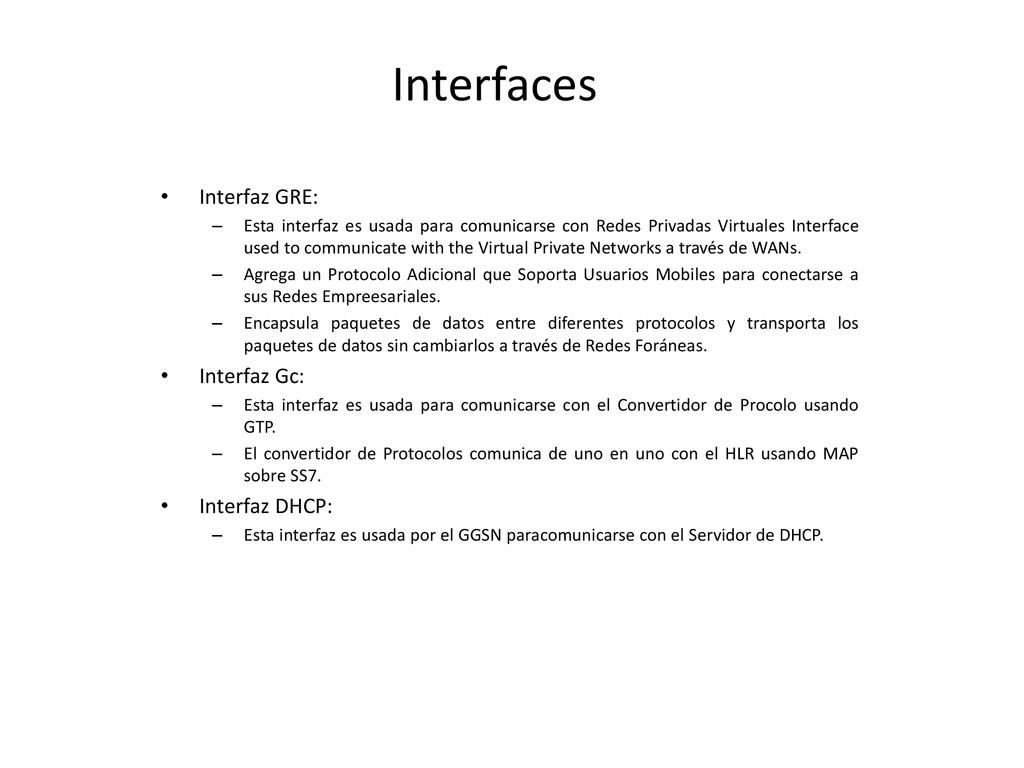 Interfaces

• Interfaz GRE:
– Esta interfaz es usada para comunicarse con Redes Privadas Virtuales Interface used to communicate with the Virtual Private Networks a través de WANs.
– Agrega un Protocolo Adicional que Soporta Usuarios Mobiles para conectarse a sus Redes Empreesariales.
– Encapsula paquetes de datos entre diferentes protocolos y transporta los paquetes de datos sin cambiarlos a través de Redes Foráneas.

• Interfaz Gc:
– Esta interfaz es usada para comunicarse con el Convertidor de Procolo usando GTP.
– El convertidor de Protocolos comunica de uno en uno con el HLR usando MAP sobre SS7.

• Interfaz DHCP:
– Esta interfaz es usada por el GGSN paracomunicarse con el Servidor de DHCP.